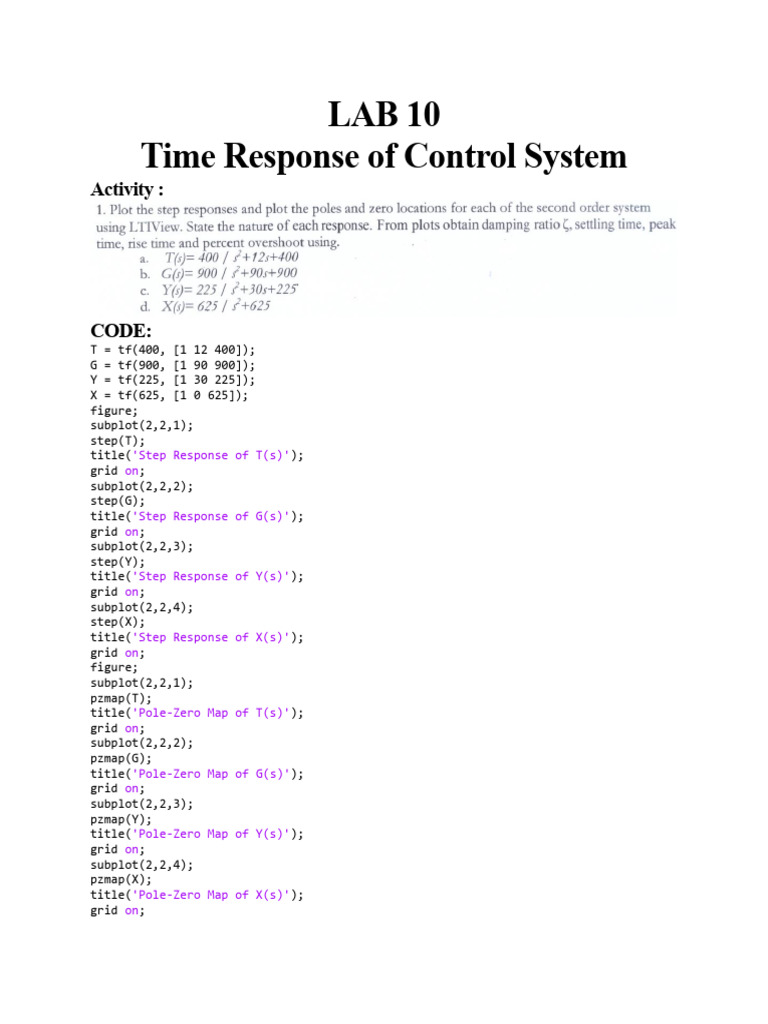 LAB 10
Time Response of Control System

Activity :

1. Plot the step responses and plot the poles and zero locations for each of the second order system using LTIView. State the nature of each response. From plots obtain damping ratio ζ, settling time, peak time, rise time and percent overshoot using.
a. $T(s)= 400 / s^2+12s+400$
b. $G(s)= 900 / s^2+90s+900$
c. $Y(s)= 225 / s^2+30s+225$
d. $X(s)= 625 / s^2+625$

CODE:
T = tf(400, [1 12 400]);
G = tf(900, [1 90 900]);
Y = tf(225, [1 30 225]);
X = tf(625, [1 0 625]);
figure;
subplot(2,2,1);
step(T);
title('Step Response of T(s)');
grid on;
subplot(2,2,2);
step(G);
title('Step Response of G(s)');
grid on;
subplot(2,2,3);
step(Y);
title('Step Response of Y(s)');
grid on;
subplot(2,2,4);
step(X);
title('Step Response of X(s)');
grid on;
figure;
subplot(2,2,1);
pzmap(T);
title('Pole-Zero Map of T(s)');
grid on;
subplot(2,2,2);
pzmap(G);
title('Pole-Zero Map of G(s)');
grid on;
subplot(2,2,3);
pzmap(Y);
title('Pole-Zero Map of Y(s)');
grid on;
subplot(2,2,4);
pzmap(X);
title('Pole-Zero Map of X(s)');
grid on;